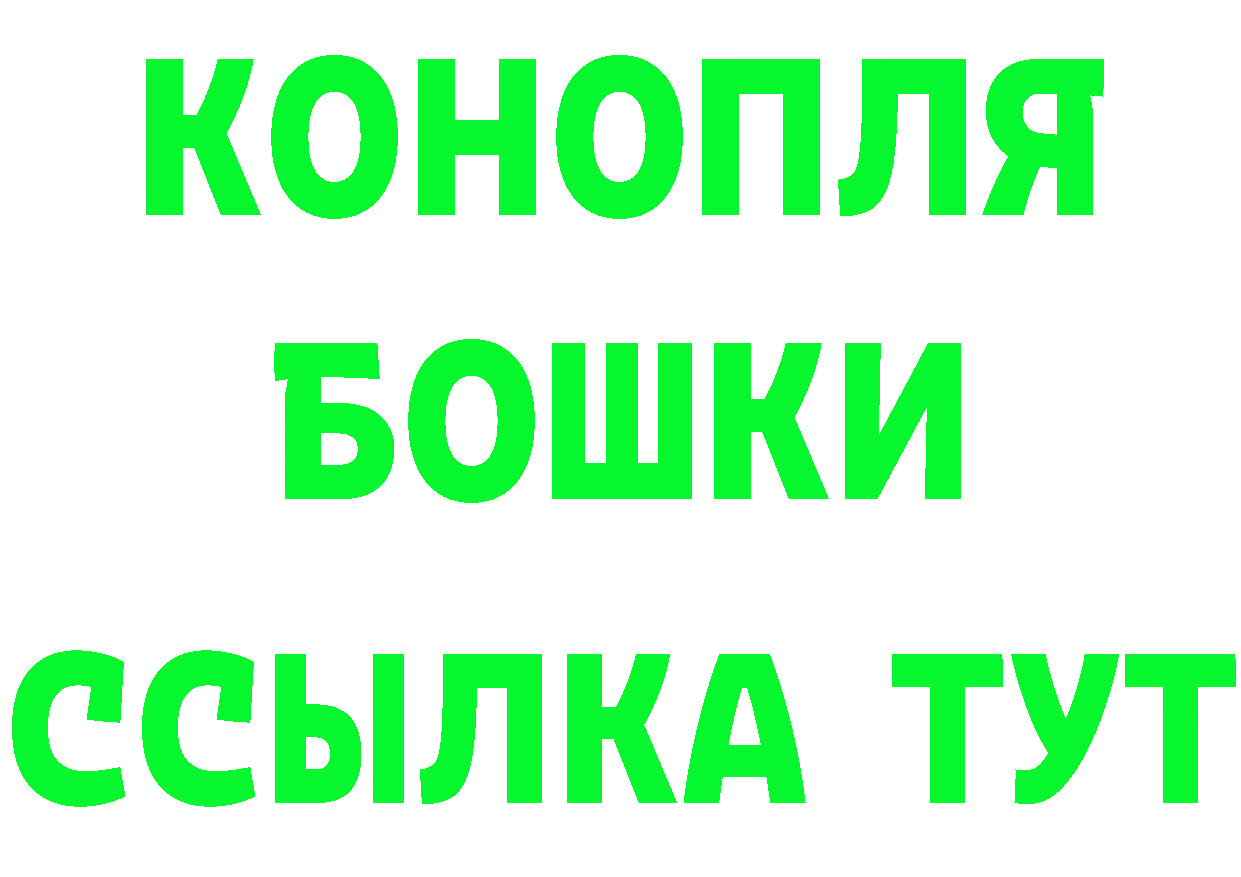 КОНОПЛЯ
БОШКИ
ССЫЛКА ТУТ